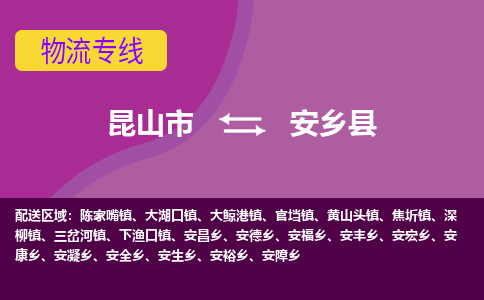 物流专线

昆山市 安乡县

配送区域：陈家嘴镇、大湖口镇、大鲸港镇、官垱镇、黄山头镇、焦圻镇、深柳镇、三岔河镇、下渔口镇、安昌乡、安德乡、安福乡、安丰乡、安宏乡、安康乡、安凝乡、安全乡、安生乡、安裕乡、安障乡